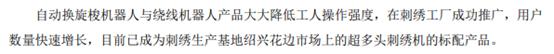 自动换旋梭机器人与绕线机器人产品大大降低工人操作强度，在刺绣工厂成功推广，用户数量快速增长，目前已成为刺绣生产基地绍兴花边市场上的超多头刺绣机的标配产品。